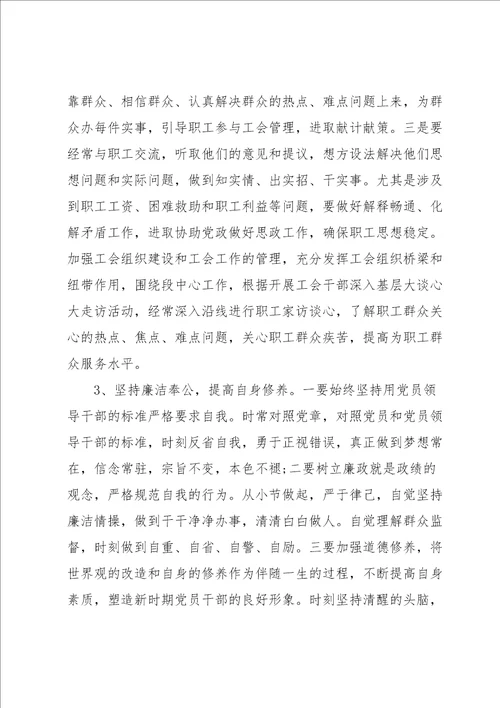 靠群众、相信群众、认真解决群众的热点、难点问题上来，为群众办每件实事，引导职工参与工会管理，进取献计献策。三是要经常与职工交流，听取他们的意见和提议，想方设法解决他们思想问题和实际问题，做到知实情、出实招、干实事。尤其是涉及到职工工资、困难救助和职工利益等问题，要做好解释畅通、化解矛盾工作，进取协助党政做好思政工作，确保职工思想稳定。加强工会组织建设和工会工作的管理，充分发挥工会组织桥梁和纽带作用，围绕段中心工作，根据开展工会干部深入基层大谈心大走访活动，经常深入沿线进行职工家访谈心，了解职工群众关心的热点、焦点、难点问题，关心职工群众疾苦，提高为职工群众服务水平。

3、坚持廉洁奉公，提高自身修养。一要始终坚持用党员领导干部的标准严格要求自我。时常对照党章，对照党员和党员领导干部的标准，时刻反省自我，勇于正视错误，真正做到梦想常在，信念常驻，宗旨不变，本色不褪;二要树立廉政就是政绩的观念，严格规范自我的行为。从小节做起，严于律己，自觉坚持廉洁情操，做到干干净净办事，清清白白做人。自觉理解群众监督，时刻做到自重、自省、自警、自励。三要加强道德修养，将世界观的改造和自身的修养作为伴随一生的过程，不断提高自身素质，塑造新时期党员干部的良好形象。时刻坚持清醒的头脑，